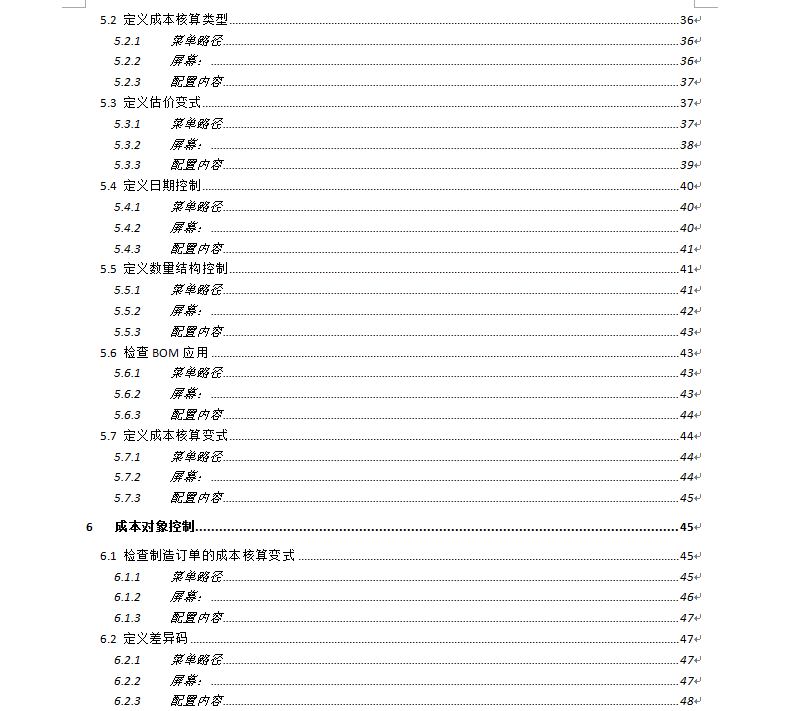 5.2 定义成本核算类型 36
5.2.1 菜单路径 36
5.2.2 屏幕： 36
5.2.3 配置内容 37
5.3 定义估价变式 37
5.3.1 菜单路径 37
5.3.2 屏幕： 38
5.3.3 配置内容 39
5.4 定义日期控制 40
5.4.1 菜单路径 40
5.4.2 屏幕： 40
5.4.3 配置内容 41
5.5 定义数量结构控制 41
5.5.1 菜单路径 41
5.5.2 屏幕： 42
5.5.3 配置内容 43
5.6 检查 BOM 应用 43
5.6.1 菜单路径 43
5.6.2 屏幕： 43
5.6.3 配置内容 44
5.7 定义成本核算变式 44
5.7.1 菜单路径 44
5.7.2 屏幕： 44
5.7.3 配置内容 45
6 成本对象控制 45
6.1 检查制造订单的成本核算变式 45
6.1.1 菜单路径 45
6.1.2 屏幕： 46
6.1.3 配置内容 47
6.2 定义差异码 47
6.2.1 菜单路径 47
6.2.2 屏幕： 47
6.2.3 配置内容 48